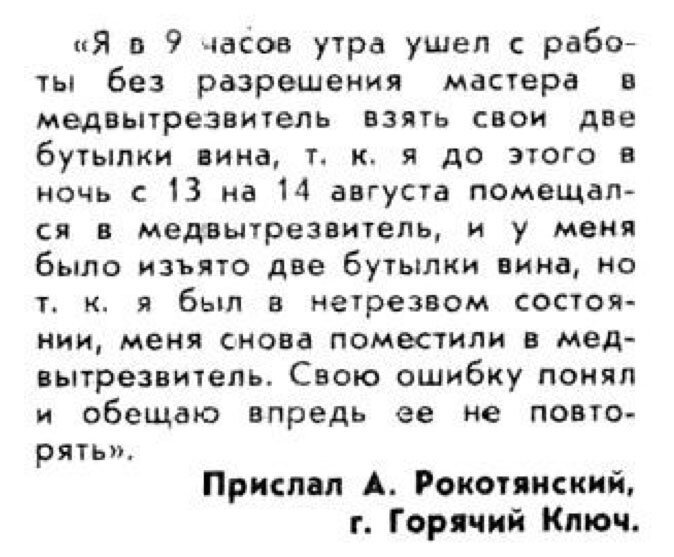 «Я в 9 часов утра ушел с работы без разрешения мастера в медвытрезвитель взять свои две бутылки вина, т. к. я до этого в ночь с 13 на 14 августа помещался в медвытрезвитель, и у меня было изъято две бутылки вина, но т. к. я был в нетрезвом состоянии, меня снова поместили в медвытрезвитель. Свою ошибку понял и обещаю впредь ее не повторять».

Прислал А. Рокотянский,
г. Горячий Ключ.